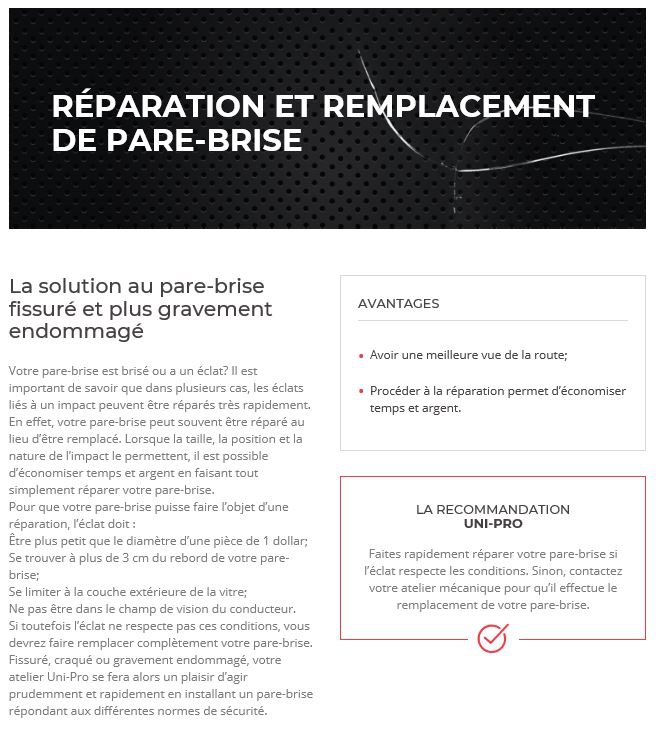 RÉPARATION ET REMPLACEMENT DE PARE-BRISE

La solution au pare-brise fissuré et plus gravement endommagé

Votre pare-brise est brisé ou a un éclat? Il est important de savoir que dans plusieurs cas, les éclats liés à un impact peuvent être réparés très rapidement. En effet, votre pare-brise peut souvent être réparé au lieu d'être remplacé. Lorsque la taille, la position et la nature de l'impact le permettent, il est possible d'économiser temps et argent en faisant tout simplement réparer votre pare-brise.
Pour que votre pare-brise puisse faire l'objet d'une réparation, l'éclat doit :
Être plus petit que le diamètre d'une pièce de 1 dollar;
Se trouver à plus de 3 cm du rebord de votre pare-brise;
Se limiter à la couche extérieure de la vitre;
Ne pas être dans le champ de vision du conducteur.
Si toutefois l'éclat ne respecte pas ces conditions, vous devrez faire remplacer complètement votre pare-brise. Fissuré, craqué ou gravement endommagé, votre atelier Uni-Pro se fera alors un plaisir d'agir prudemment et rapidement en installant un pare-brise répondant aux différentes normes de sécurité.

AVANTAGES

• Avoir une meilleure vue de la route;

• Procéder à la réparation permet d'économiser temps et argent.

LA RECOMMANDATION
UNI-PRO

Faites rapidement réparer votre pare-brise si l'éclat respecte les conditions. Sinon, contactez votre atelier mécanique pour qu'il effectue le remplacement de votre pare-brise.